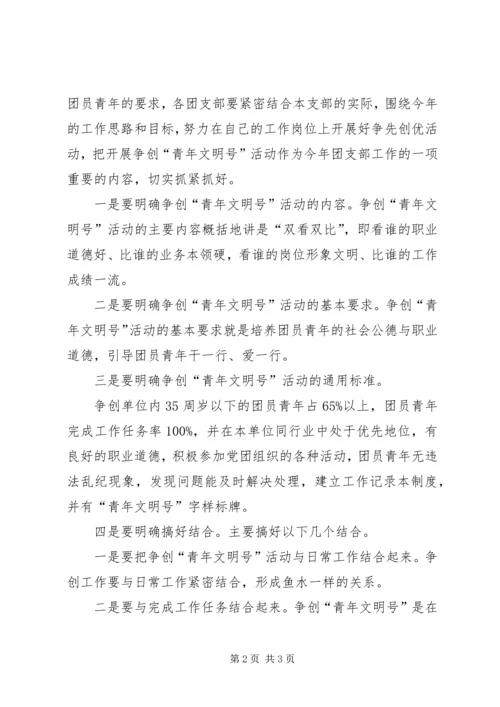 团员青年的要求，各团支部要紧密结合本支部的实际，围绕今年的工作思路和目标，努力在自己的工作岗位上开展好争先创优活动，把开展争创“青年文明号”活动作为今年团支部工作的一项重要的内容，切实抓紧抓好。

一是要明确争创“青年文明号”活动的内容。争创“青年文明号”活动的主要内容概括地讲是“双看双比”，即看谁的职业道德好、比谁的业务本领硬，看谁的岗位形象文明、比谁的工作成绩一流。

二是要明确争创“青年文明号”活动的基本要求。争创“青年文明号”活动的基本要求就是培养团员青年的社会公德与职业道德，引导团员青年干一行、爱一行。

三是要明确争创“青年文明号”活动的通用标准。

争创单位内35周岁以下的团员青年占65%以上，团员青年完成工作任务率100%，并在本单位同行业中处于优先地位，有良好的职业道德，积极参加党团组织的各种活动，团员青年无违法乱纪现象，发现问题能及时解决处理，建立工作记录本制度，并有“青年文明号”字样标牌。

四是要明确搞好结合。主要搞好以下几个结合。

一是要把争创“青年文明号”活动与日常工作结合起来。争创工作要与日常工作紧密结合，形成鱼水一样的关系。

二是要与完成工作任务结合起来。争创“青年文明号”是在

第2页 共3页